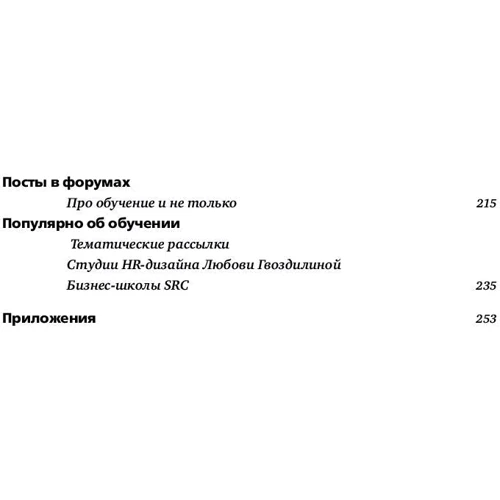 Посты в форумах

Про обучение и не только 215

Популярно об обучении

Тематические рассылки

Студии HR-дизайна Любови Гвоздилиной

Бизнес-школы SRC 235

Приложения 253